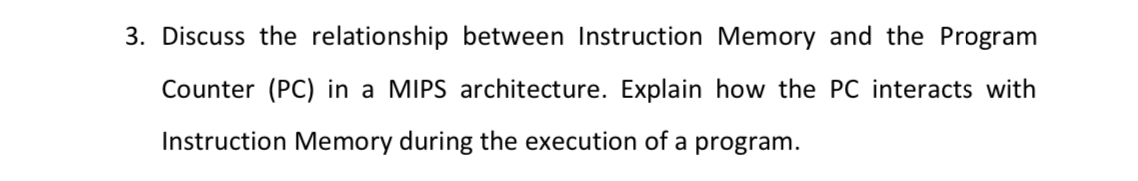 3. Discuss the relationship between Instruction Memory and the Program Counter (PC) in a MIPS architecture. Explain how the PC interacts with Instruction Memory during the execution of a program.